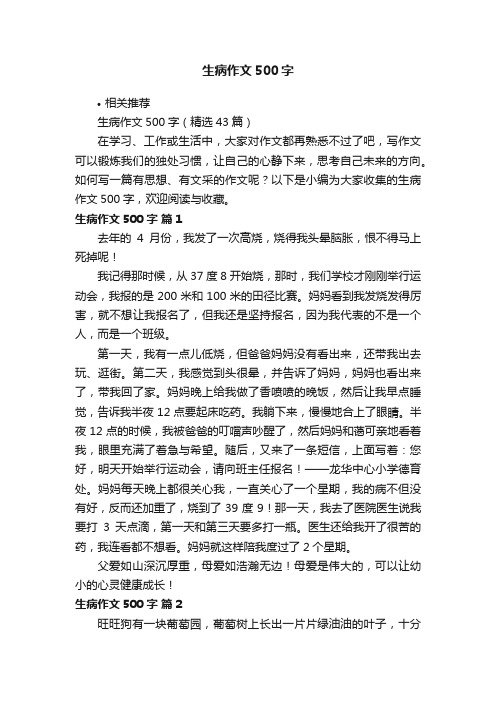 生病作文500字

• 相关推荐

生病作文500字（精选43篇）

在学习、工作或生活中，大家对作文都再熟悉不过了吧，写作文可以锻炼我们的独处习惯，让自己的心静下来，思考自己未来的方向。如何写一篇有思想、有文采的作文呢？以下是小编为大家收集的生病作文500字，欢迎阅读与收藏。

生病作文500字 篇1

去年的 4 月份，我发了一次高烧，烧得我头晕脑胀，恨不得马上死掉呢！

我记得那时候，从37度8开始烧，那时，我们学校才刚刚举行运动会，我报的是200米和100米的田径比赛。妈妈看到我发烧发得厉害，就不想让我报名了，但我还是坚持报名，因为我代表的不是一个人，而是一个班级。

第一天，我有一点儿低烧，但爸爸妈妈没有看出来，还带我出去玩、逛街。第二天，我感觉到头很晕，并告诉了妈妈，妈妈也看出来了，带我回了家。妈妈晚上给我做了香喷喷的晚饭，然后让我早点睡觉，告诉我半夜12点要起床吃药。我躺下来，慢慢地合上了眼睛。半夜12点的时候，我被爸爸的叮嘱声吵醒了，然后妈妈和蔼可亲地看着我，眼里充满了着急与希望。随后，又来了一条短信，上面写着：您好，明天开始举行运动会，请向班主任报名！——龙华中心小学德育处。妈妈每天晚上都很关心我，一直关心了一个星期，我的病不但没有好，反而还加重了，烧到了39度9！那一天，我去了医院医生说我要打 3 天点滴，第一天和第三天要多打一瓶。医生还给我开了很苦的药，我连看都不想看。妈妈就这样陪我度过了2个星期。

父爱如山深沉厚重，母爱如浩瀚无边！母爱是伟大的，可以让幼小的心灵健康成长！

生病作文500字 篇2

旺旺狗有一块葡萄园，葡萄树上长出一片片绿油油的叶子，十分